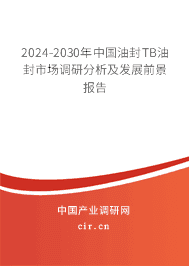 2024-2030年中国油封TB油封市场调研分析及发展前景报告

中国产业调研网

cir.cn